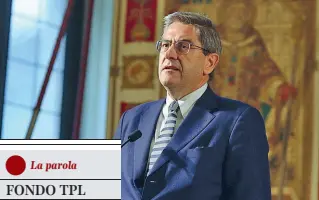 La parola

FONDO TPL